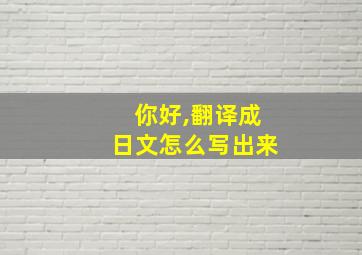 你好,翻译成
日文怎么写出来